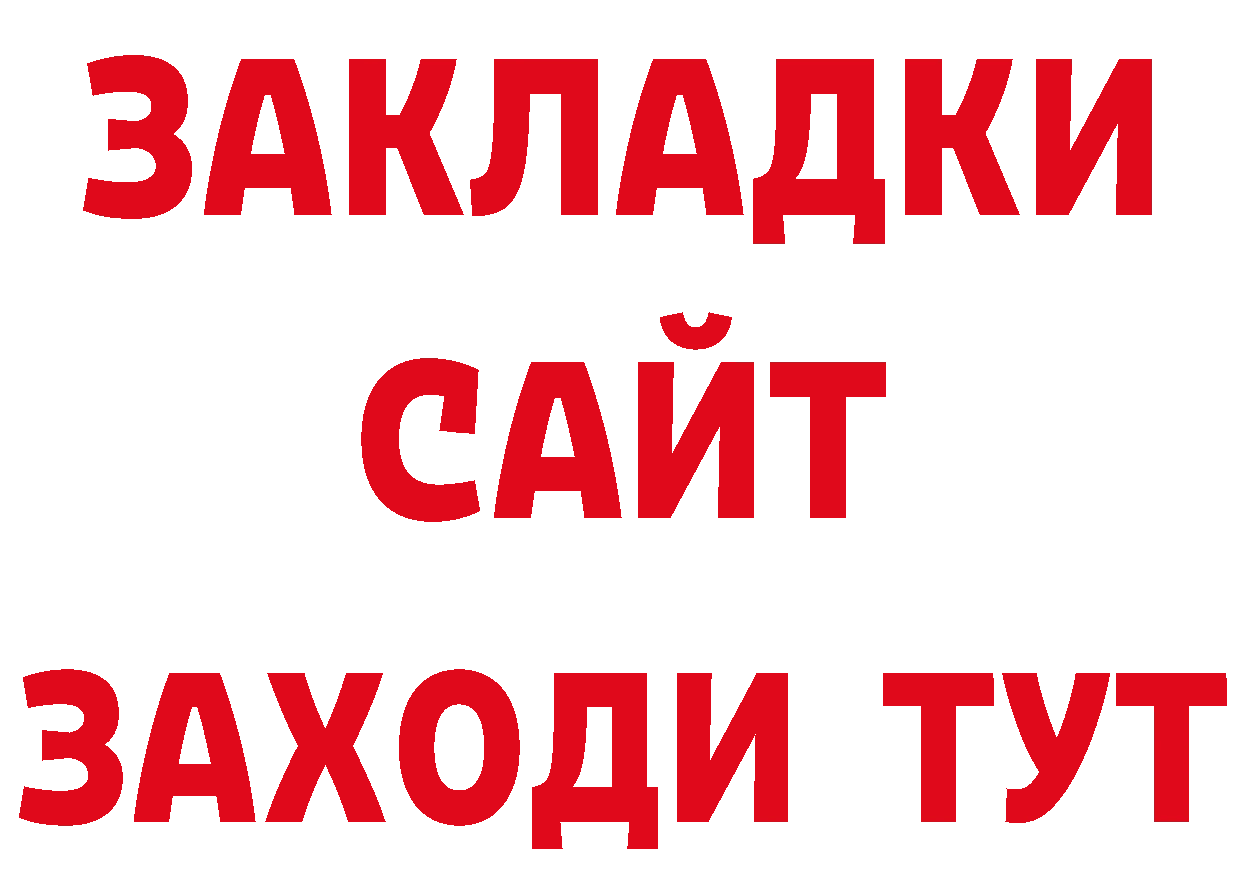 ЗАКЛАДКИ
САЙТ
ЗАХОДИ ТУТ